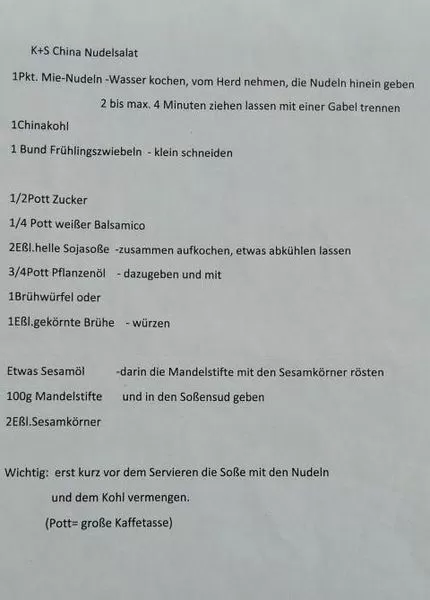 K+S China Nudelsalat

1Pkt. Mie-Nudeln -Wasser kochen, vom Herd nehmen, die Nudeln hinein geben
2 bis max. 4 Minuten ziehen lassen mit einer Gabel trennen

1Chinakohl

1 Bund Frühlingszwiebeln - klein schneiden

1/2Pott Zucker

1/4 Pott weißer Balsamico

2Eßl.helle Sojasoße -zusammen aufkochen, etwas abkühlen lassen

3/4Pott Pflanzenöl - dazugeben und mit

1Brühwürfel oder

1Eßl.gekörnte Brühe - würzen

Etwas Sesamöl -darin die Mandelstifte mit den Sesamkörner rösten

100g Mandelstifte und in den Soßensud geben

2Eßl.Sesamkörner

Wichtig: erst kurz vor dem Servieren die Soße mit den Nudeln und dem Kohl vermengen.

(Pott= große Kaffetasse)